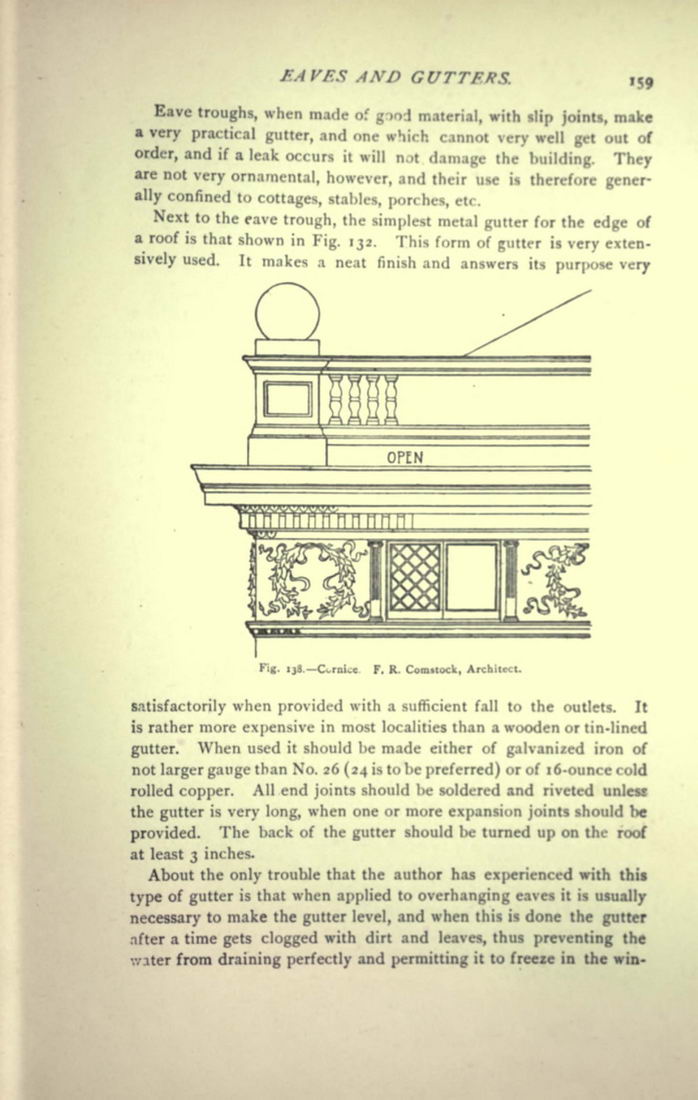 EAVES AND GUTTERS. 159

Eave troughs, when made of good material, with slip joints, make a very practical gutter, and one which cannot very well get out of order, and if a leak occurs it will not damage the building. They are not very ornamental, however, and their use is therefore generally confined to cottages, stables, porches, etc.

Next to the eave trough, the simplest metal gutter for the edge of a roof is that shown in Fig. 132. This form of gutter is very extensively used. It makes a neat finish and answers its purpose very

OPEN

Fig. 138.—Cornice. F. R. Comstock, Architect.

satisfactorily when provided with a sufficient fall to the outlets. It is rather more expensive in most localities than a wooden or tin-lined gutter. When used it should be made either of galvanized iron of not larger gauge than No. 26 (24 is to be preferred) or of 16-ounce cold rolled copper. All end joints should be soldered and riveted unless the gutter is very long, when one or more expansion joints should be provided. The back of the gutter should be turned up on the roof at least 3 inches.

About the only trouble that the author has experienced with this type of gutter is that when applied to overhanging eaves it is usually necessary to make the gutter level, and when this is done the gutter after a time gets clogged with dirt and leaves, thus preventing the water from draining perfectly and permitting it to freeze in the win-